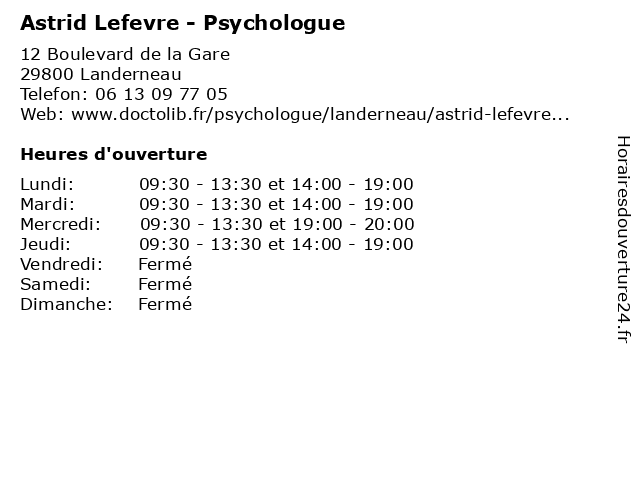 Astrid Lefevre - Psychologue

12 Boulevard de la Gare
29800 Landerneau
Telefon: 06 13 09 77 05
Web: www.doctolib.fr/psychologue/landerneau/astrid-lefevre...

Heures d'ouverture

| | |
|---|---|
| Lundi: | 09:30 - 13:30 et 14:00 - 19:00 |
| Mardi: | 09:30 - 13:30 et 14:00 - 19:00 |
| Mercredi: | 09:30 - 13:30 et 19:00 - 20:00 |
| Jeudi: | 09:30 - 13:30 et 14:00 - 19:00 |
| Vendredi: | Fermé |
| Samedi: | Fermé |
| Dimanche: | Fermé |

Horairesdouverture24.fr